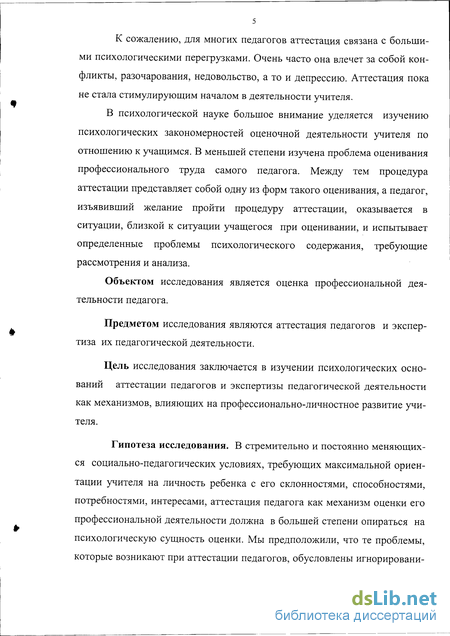 5

К сожалению, для многих педагогов аттестация связана с большими психологическими перегрузками. Очень часто она влечет за собой конфликты, разочарования, недовольство, а то и депрессию. Аттестация пока не стала стимулирующим началом в деятельности учителя.

В психологической науке большое внимание уделяется изучению психологических закономерностей оценочной деятельности учителя по отношению к учащимся. В меньшей степени изучена проблема оценивания профессионального труда самого педагога. Между тем процедура аттестации представляет собой одну из форм такого оценивания, а педагог, изъявивший желание пройти процедуру аттестации, оказывается в ситуации, близкой к ситуации учащегося при оценивании, и испытывает определенные проблемы психологического содержания, требующие рассмотрения и анализа.

Объектом исследования является оценка профессиональной деятельности педагога.

Предметом исследования являются аттестация педагогов и экспертиза их педагогической деятельности.

Цель исследования заключается в изучении психологических оснований аттестации педагогов и экспертизы педагогической деятельности как механизмов, влияющих на профессионально-личностное развитие учителя.

Гипотеза исследования. В стремительно и постоянно меняющихся социально-педагогических условиях, требующих максимальной ориентации учителя на личность ребенка с его склонностями, способностями, потребностями, интересами, аттестация педагога как механизм оценки его профессиональной деятельности должна в большей степени опираться на психологическую сущность оценки. Мы предположили, что те проблемы, которые возникают при аттестации педагогов, обусловлены игнорировани-

dsLib.net
библиотека диссертаций